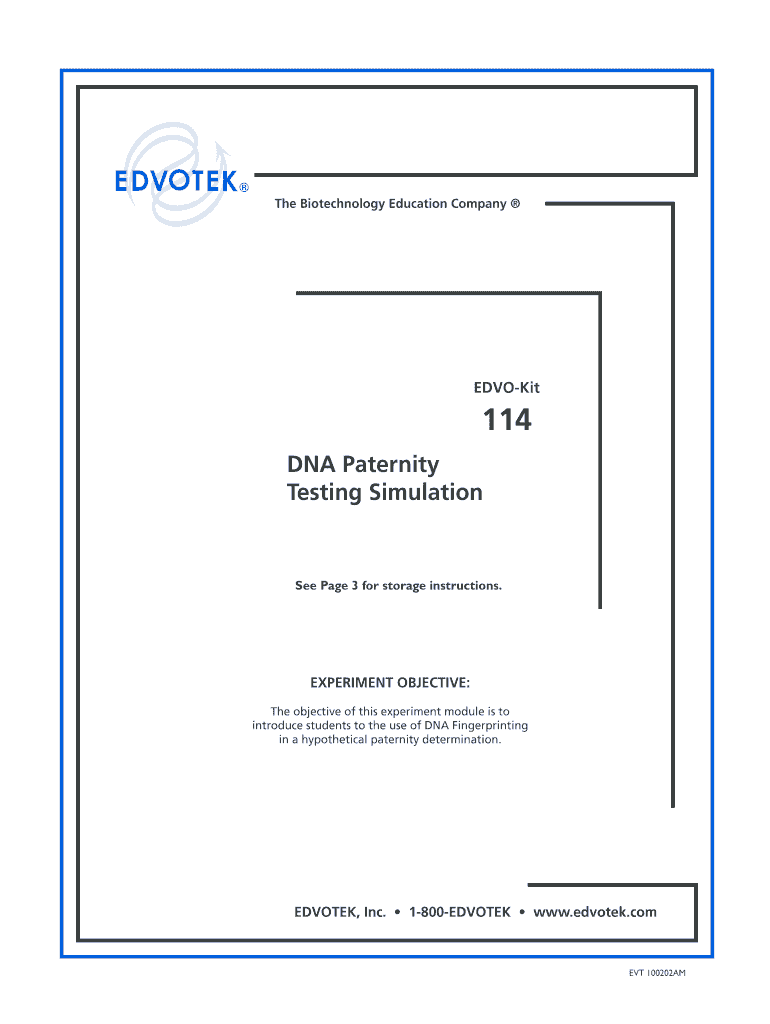 EDVOTEK®

The Biotechnology Education Company ®

EDVO-Kit

114

DNA Paternity Testing Simulation

See Page 3 for storage instructions.

EXPERIMENT OBJECTIVE:

The objective of this experiment module is to introduce students to the use of DNA Fingerprinting in a hypothetical paternity determination.

EDVOTEK, Inc. • 1-800-EDVOTEK • www.edvotek.com

EVT 100202AM